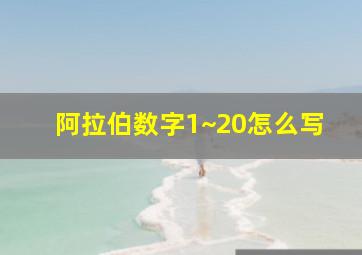 阿拉伯数字1~20怎么写